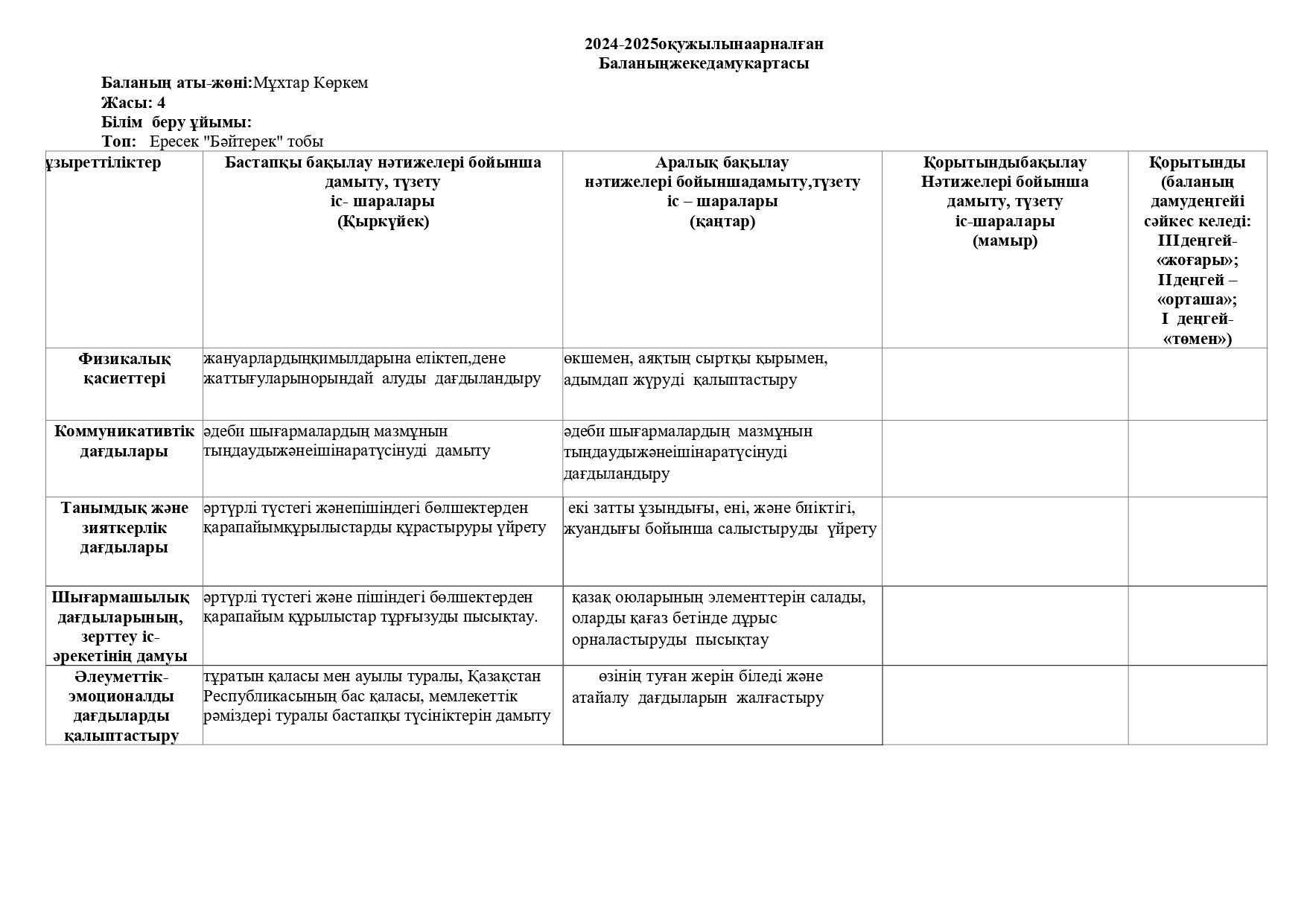 2024-2025оқужылынаарналған
Баланыңжекедамукартасы

Баланың аты-жөні:Мұхтар Көркем
Жасы: 4
Білім беру ұйымы:
Топ: Ересек "Бәйтерек" тобы

| ұзыреттіліктер | Бастапқы бақылау нәтижелері бойынша дамыту, түзету іс- шаралары (Қыркүйек) | Аралық бақылау нәтижелері бойыншадамыту,түзету іс – шаралары (қаңтар) | Қорытындыбақылау Нәтижелері бойынша дамыту, түзету іс-шаралары (мамыр) | Қорытынды (баланың дамудеңгейі сәйкес келеді: IIIдеңгей- «жоғары»; IIдеңгей – «орташа»; I деңгей- «төмен») |
|---|---|---|---|---|
| Физикалық қасиеттері | жануарлардыңқимылдарына еліктеп,дене жаттығуларынорындай алуды дағдыландыру | өкшемен, аяқтың сыртқы қырымен, адымдап жүруді қалыптастыру | | |
| Коммуникативтік дағдылары | әдеби шығармалардың мазмұнын тыңдаудыжәнеішінаратүсінуді дамыту | әдеби шығармалардың мазмұнын тыңдаудыжәнеішінаратүсінуді дағдыландыру | | |
| Танымдық және зияткерлік дағдылары | әртүрлі түстегі жәнепішіндегі бөлшектерден қарапайымқұрылыстарды құрастыруры үйрету | екі затты ұзындығы, ені, және биіктігі, жуандығы бойынша салыстыруды үйрету | | |
| Шығармашылық дағдыларының, зерттеу іс-әрекетінің дамуы | әртүрлі түстегі және пішіндегі бөлшектерден қарапайым құрылыстар тұрғызуды пысықтау. | қазақ оюларының элементтерін салады, оларды қағаз бетінде дұрыс орналастыруды пысықтау | | |
| Әлеуметтік-эмоционалды дағдыларды қалыптастыру | тұратын қаласы мен ауылы туралы, Қазақстан Республикасының бас қаласы, мемлекеттік рәміздері туралы бастапқы түсініктерін дамыту | өзінің туған жерін біледі және атайалу дағдыларын жалғастыру | | |